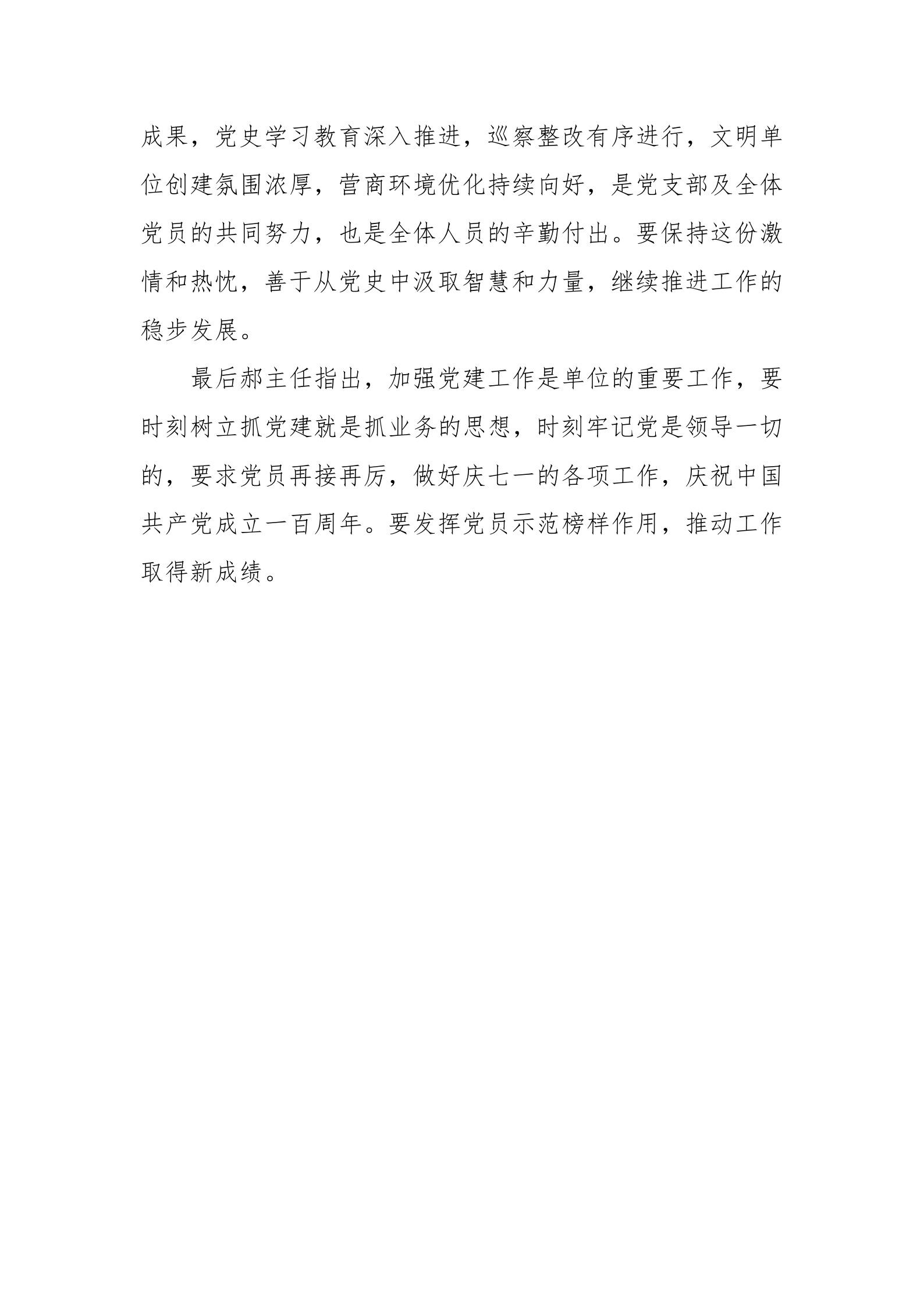 成果，党史学习教育深入推进，巡察整改有序进行，文明单位创建氛围浓厚，营商环境优化持续向好，是党支部及全体党员的共同努力，也是全体人员的辛勤付出。要保持这份激情和热忱，善于从党史中汲取智慧和力量，继续推进工作的稳步发展。

最后郝主任指出，加强党建工作是单位的重要工作，要时刻树立抓党建就是抓业务的思想，时刻牢记党是领导一切的，要求党员再接再厉，做好庆七一的各项工作，庆祝中国共产党成立一百周年。要发挥党员示范榜样作用，推动工作取得新成绩。